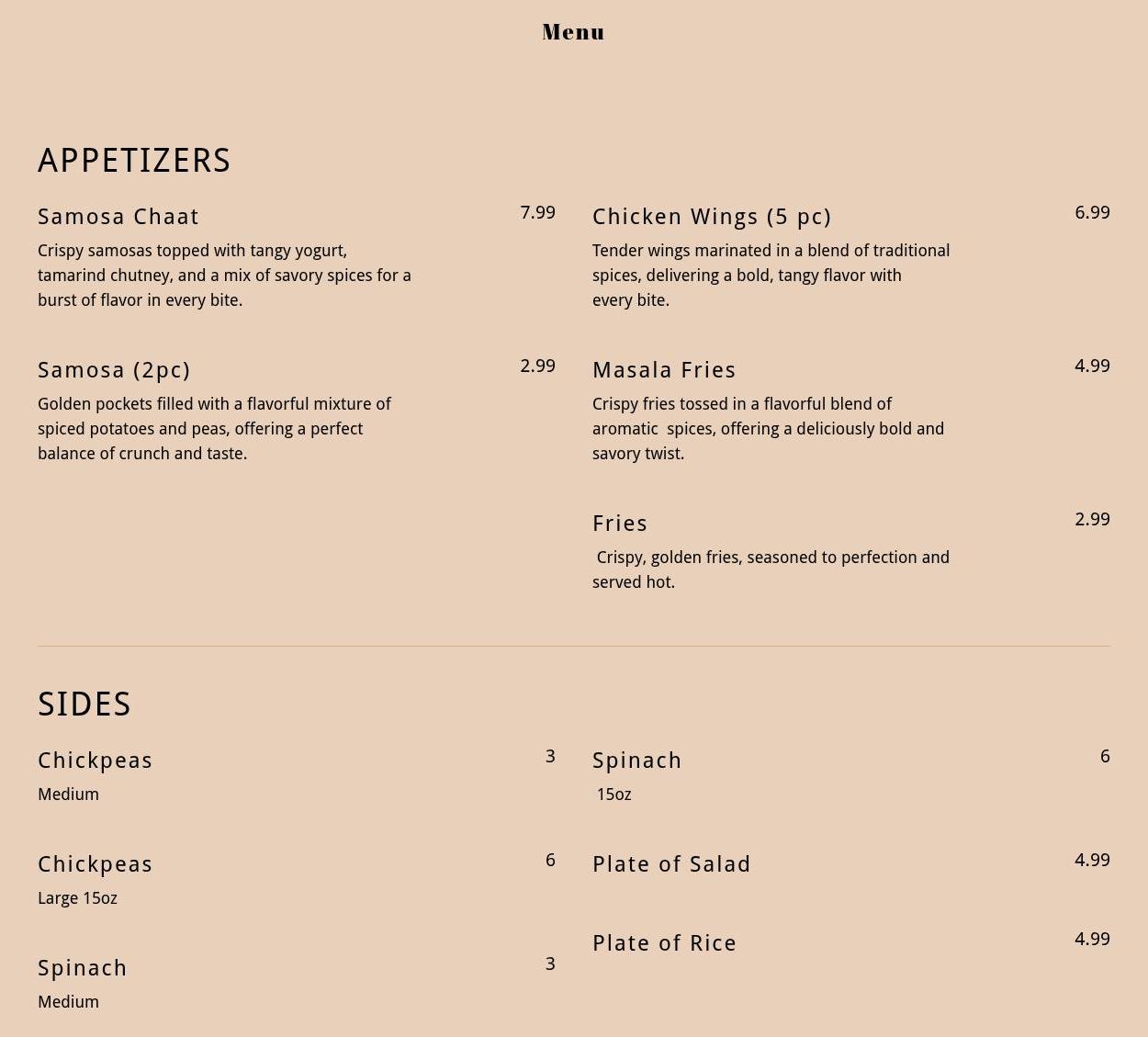 Menu

APPETIZERS

Samosa Chaat 7.99
Crispy samosas topped with tangy yogurt, tamarind chutney, and a mix of savory spices for a burst of flavor in every bite.

Samosa (2pc) 2.99
Golden pockets filled with a flavorful mixture of spiced potatoes and peas, offering a perfect balance of crunch and taste.

Chicken Wings (5 pc) 6.99
Tender wings marinated in a blend of traditional spices, delivering a bold, tangy flavor with every bite.

Masala Fries 4.99
Crispy fries tossed in a flavorful blend of aromatic spices, offering a deliciously bold and savory twist.

Fries 2.99
Crispy, golden fries, seasoned to perfection and served hot.

SIDES

Chickpeas 3
Medium

Chickpeas 6
Large 15oz

Spinach 3
Medium

Spinach 6
15oz

Plate of Salad 4.99

Plate of Rice 4.99